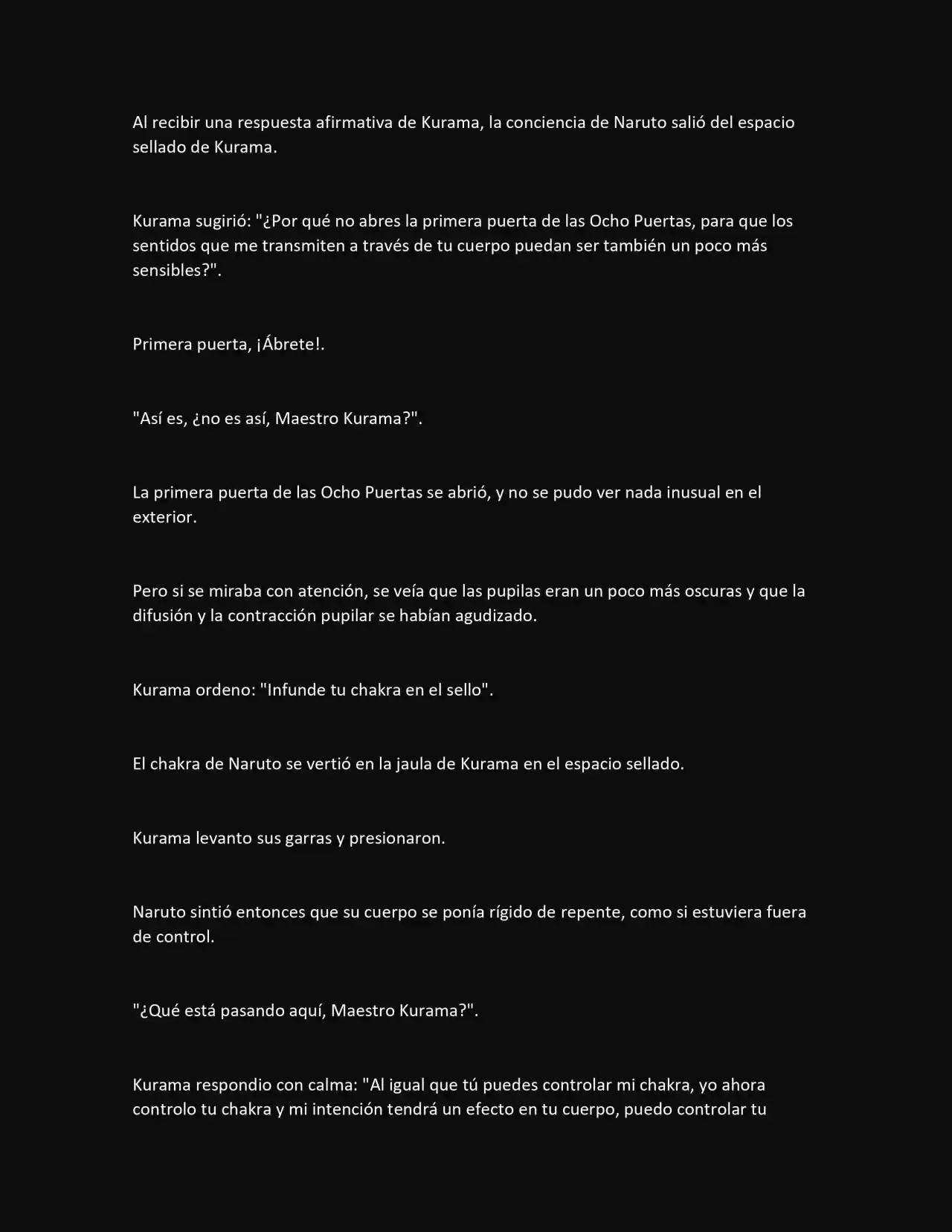 Al recibir una respuesta afirmativa de Kurama, la conciencia de Naruto salió del espacio sellado de Kurama.

Kurama sugirió: "¿Por qué no abres la primera puerta de las Ocho Puertas, para que los sentidos que me transmiten a través de tu cuerpo puedan ser también un poco más sensibles?".

Primera puerta, ¡Ábrete!.

"Así es, ¿no es así, Maestro Kurama?".

La primera puerta de las Ocho Puertas se abrió, y no se pudo ver nada inusual en el exterior.

Pero si se miraba con atención, se veía que las pupilas eran un poco más oscuras y que la difusión y la contracción pupilar se habían agudizado.

Kurama ordeno: "Infunde tu chakra en el sello".

El chakra de Naruto se vertió en la jaula de Kurama en el espacio sellado.

Kurama levanto sus garras y presionaron.

Naruto sintió entonces que su cuerpo se ponía rígido de repente, como si estuviera fuera de control.

"¿Qué está pasando aquí, Maestro Kurama?".

Kurama respondio con calma: "Al igual que tú puedes controlar mi chakra, yo ahora controlo tu chakra y mi intención tendrá un efecto en tu cuerpo, puedo controlar tu